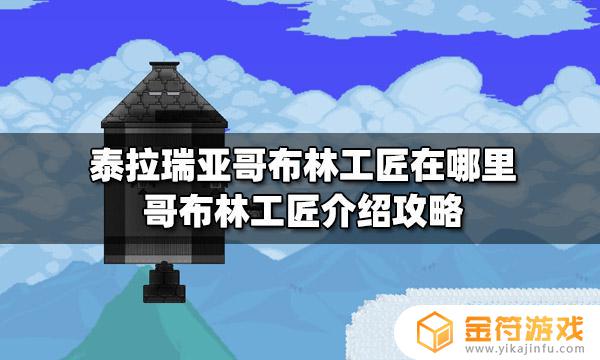 泰拉瑞亚哥布林工匠在哪里
哥布林工匠介绍攻略

金符游戏
www.yikajinfu.com